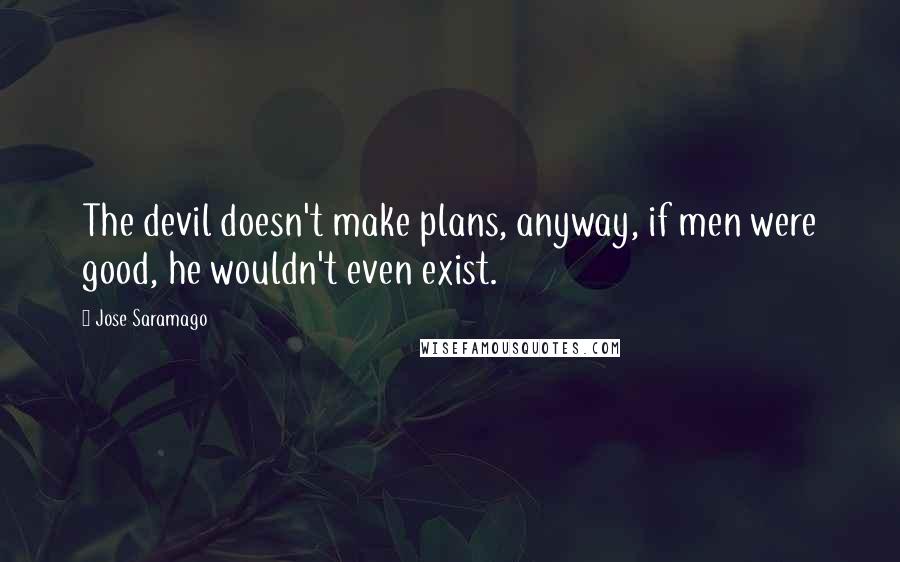 The devil doesn't make plans, anyway, if men were good, he wouldn't even exist.

Jose Saramago

WISEFAMOUSQUOTES.COM